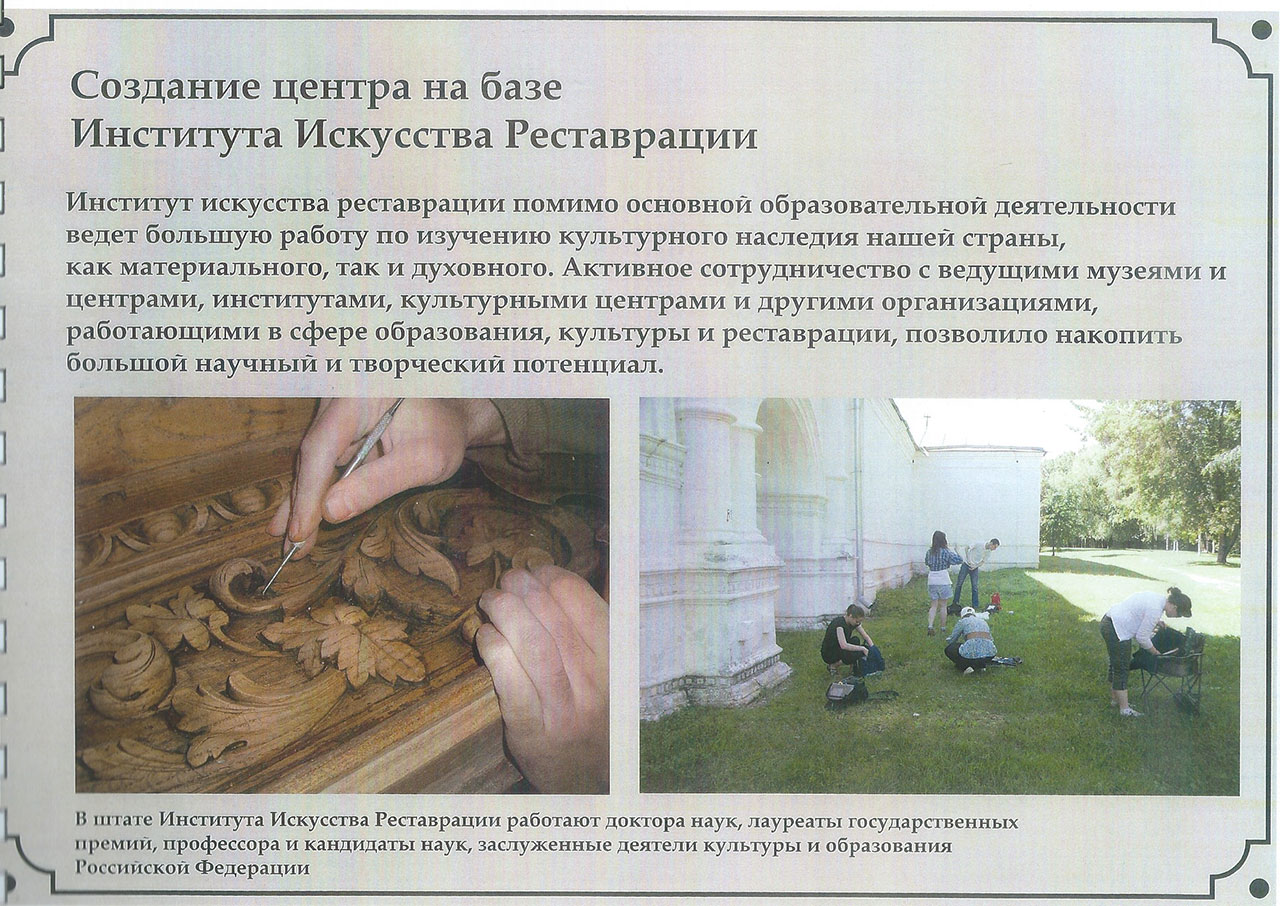 Создание центра на базе
Института Искусства Реставрации

Институт искусства реставрации помимо основной образовательной деятельности ведет большую работу по изучению культурного наследия нашей страны, как материального, так и духовного. Активное сотрудничество с ведущими музеями и центрами, институтами, культурными центрами и другими организациями, работающими в сфере образования, культуры и реставрации, позволило накопить большой научный и творческий потенциал.

В штате Института Искусства Реставрации работают доктора наук, лауреаты государственных премий, профессора и кандидаты наук, заслуженные деятели культуры и образования Российской Федерации